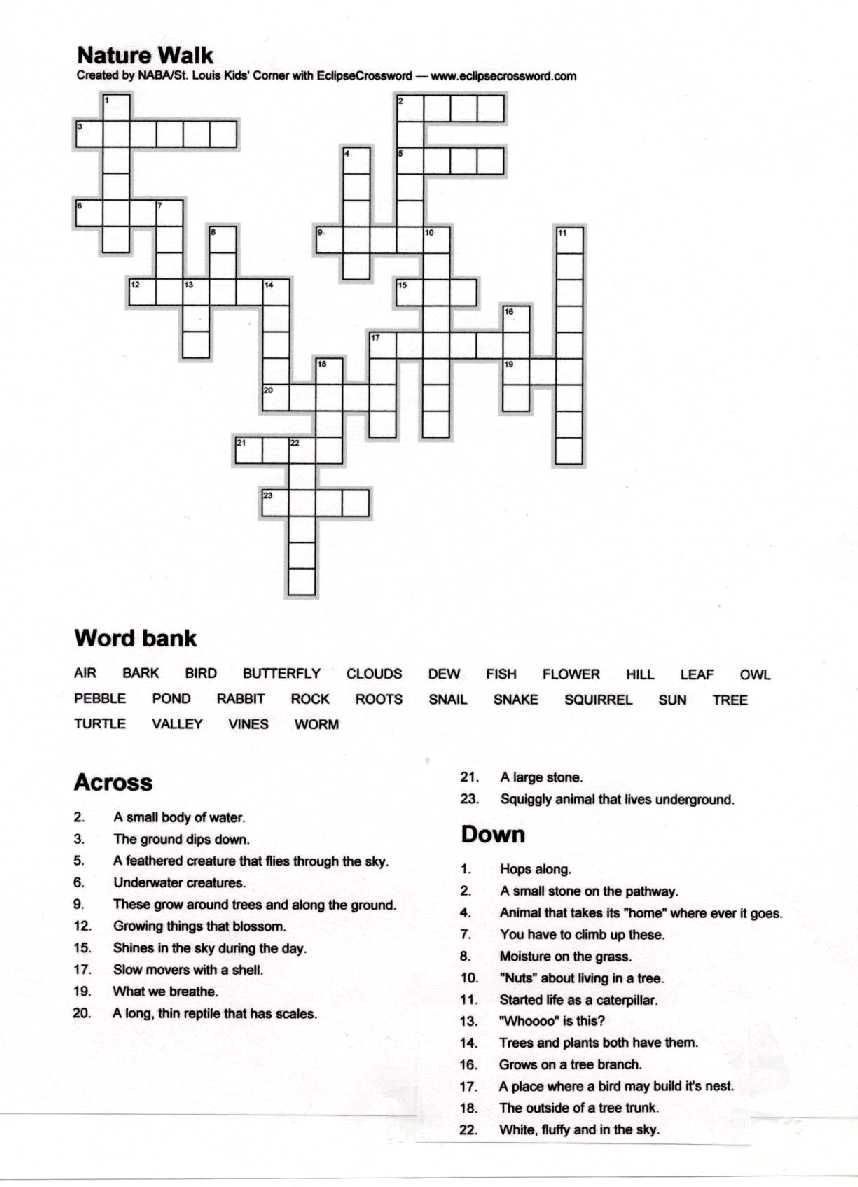 Nature Walk
Created by NABA/St. Louis Kids' Corner with EclipseCrossword — www.eclipsecrossword.com

1
2
3
4
5
6
7
8
9
10
11
12
13
14
15
16
17
18
19
20
21
22
23

Word bank

AIR BARK BIRD BUTTERFLY CLOUDS DEW FISH FLOWER HILL LEAF OWL PEBBLE POND RABBIT ROCK ROOTS SNAIL SNAKE SQUIRREL SUN TREE TURTLE VALLEY VINES WORM

Across

2. A small body of water.
3. The ground dips down.
5. A feathered creature that flies through the sky.
6. Underwater creatures.
9. These grow around trees and along the ground.
12. Growing things that blossom.
15. Shines in the sky during the day.
17. Slow movers with a shell.
19. What we breathe.
20. A long, thin reptile that has scales.
21. A large stone.
23. Squiggly animal that lives underground.

Down

1. Hops along.
2. A small stone on the pathway.
4. Animal that takes its "home" where ever it goes.
7. You have to climb up these.
8. Moisture on the grass.
10. "Nuts" about living in a tree.
11. Started life as a caterpillar.
13. "Whoooo" is this?
14. Trees and plants both have them.
16. Grows on a tree branch.
17. A place where a bird may build it's nest.
18. The outside of a tree trunk.
22. White, fluffy and in the sky.